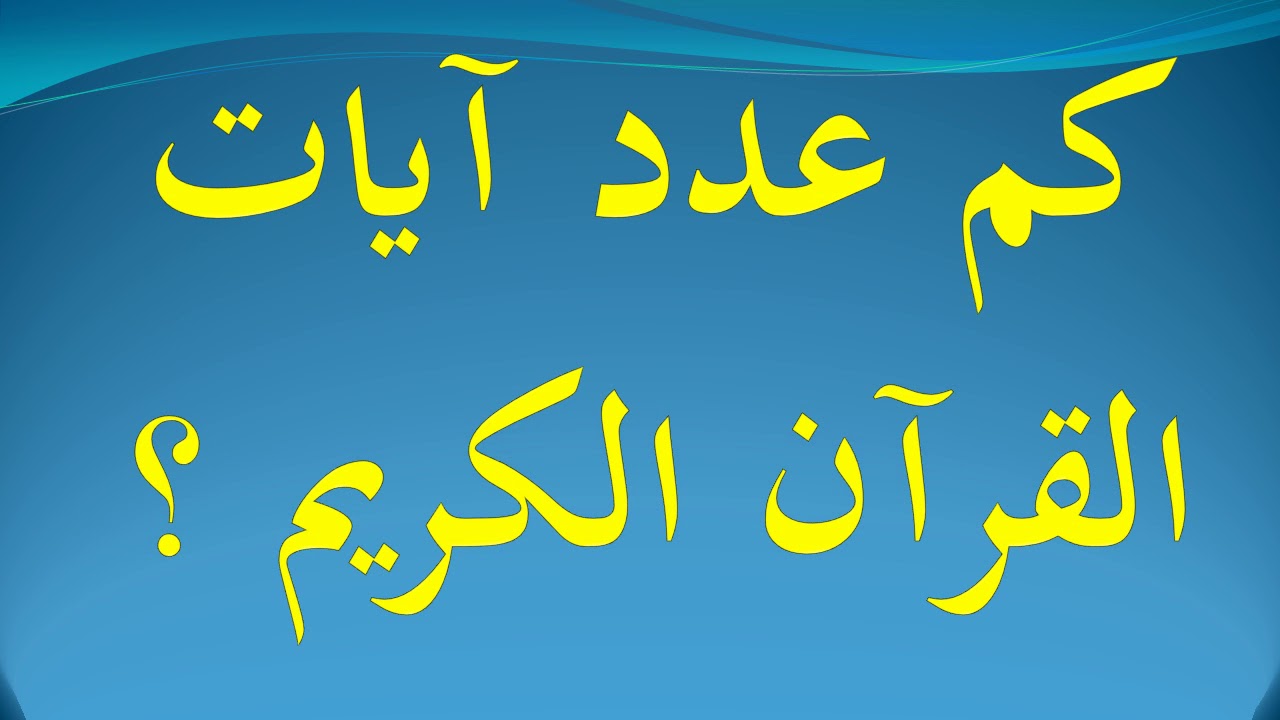 كم عدد آيات
القرآن الكريم ؟